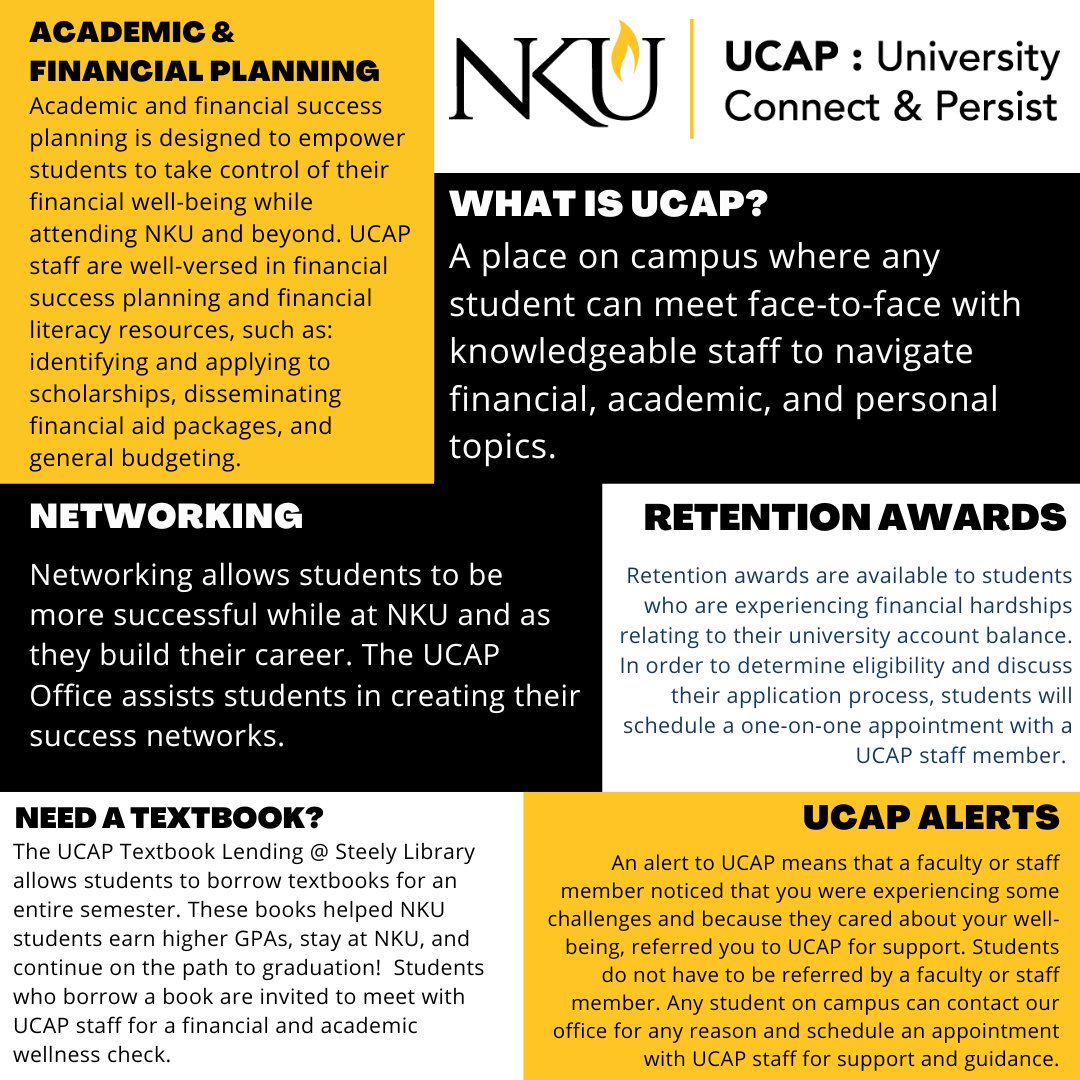 ACADEMIC & FINANCIAL PLANNING
Academic and financial success planning is designed to empower students to take control of their financial well-being while attending NKU and beyond. UCAP staff are well-versed in financial success planning and financial literacy resources, such as: identifying and applying to scholarships, disseminating financial aid packages, and general budgeting.

NKU

UCAP : University Connect & Persist

WHAT IS UCAP?
A place on campus where any student can meet face-to-face with knowledgeable staff to navigate financial, academic, and personal topics.

NETWORKING
Networking allows students to be more successful while at NKU and as they build their career. The UCAP Office assists students in creating their success networks.

RETENTION AWARDS
Retention awards are available to students who are experiencing financial hardships relating to their university account balance. In order to determine eligibility and discuss their application process, students will schedule a one-on-one appointment with a UCAP staff member.

NEED A TEXTBOOK?
The UCAP Textbook Lending @ Steely Library allows students to borrow textbooks for an entire semester. These books helped NKU students earn higher GPAs, stay at NKU, and continue on the path to graduation! Students who borrow a book are invited to meet with UCAP staff for a financial and academic wellness check.

UCAP ALERTS
An alert to UCAP means that a faculty or staff member noticed that you were experiencing some challenges and because they cared about your well-being, referred you to UCAP for support. Students do not have to be referred by a faculty or staff member. Any student on campus can contact our office for any reason and schedule an appointment with UCAP staff for support and guidance.